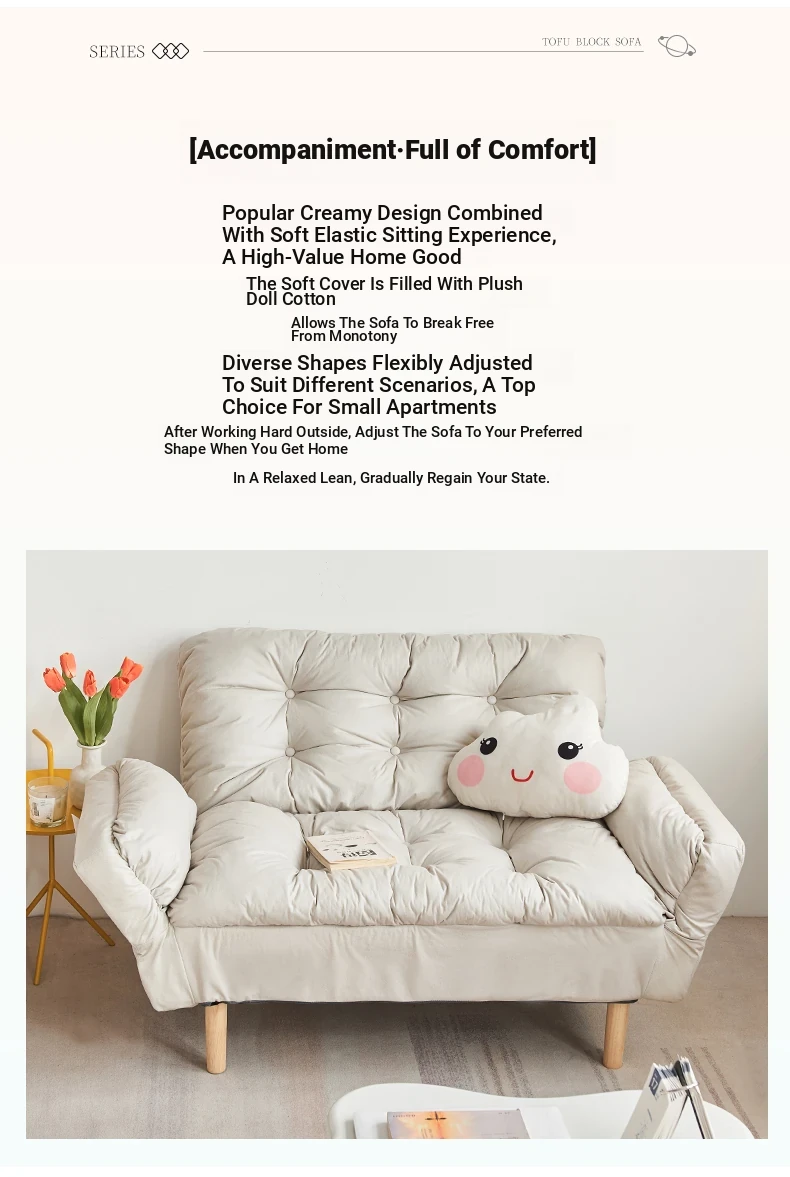 SERIES

TOFU BLOCK SOFA

[Accompaniment·Full of Comfort]

Popular Creamy Design Combined With Soft Elastic Sitting Experience, A High-Value Home Good

The Soft Cover Is Filled With Plush Doll Cotton

Allows The Sofa To Break Free From Monotony

Diverse Shapes Flexibly Adjusted To Suit Different Scenarios, A Top Choice For Small Apartments

After Working Hard Outside, Adjust The Sofa To Your Preferred Shape When You Get Home

In A Relaxed Lean, Gradually Regain Your State.